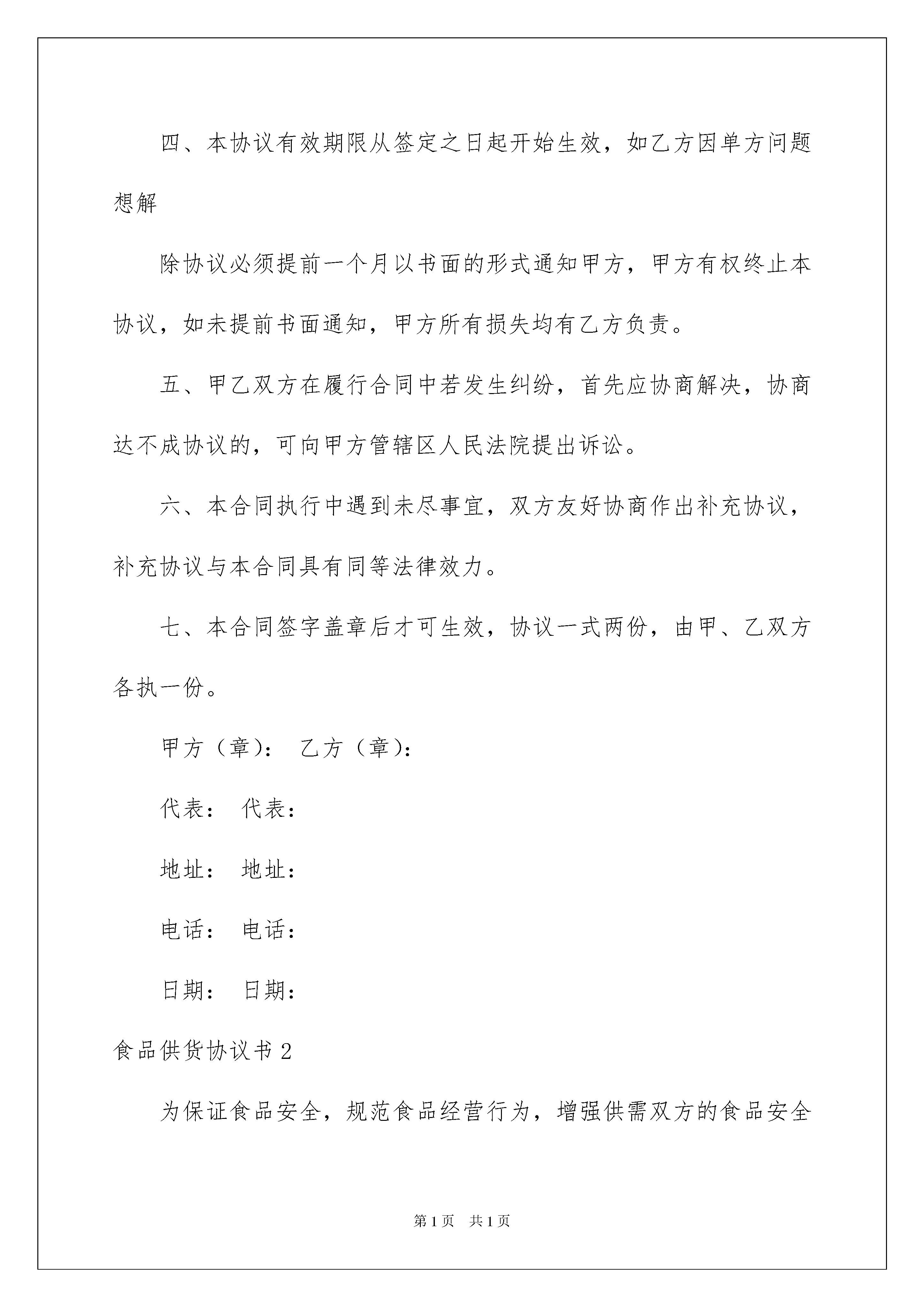 四、本协议有效期限从签定之日起开始生效，如乙方因单方问题想解

除协议必须提前一个月以书面的形式通知甲方，甲方有权终止本协议，如未提前书面通知，甲方所有损失均有乙方负责。

五、甲乙双方在履行合同中若发生纠纷，首先应协商解决，协商达不成协议的，可向甲方管辖区人民法院提出诉讼。

六、本合同执行中遇到未尽事宜，双方友好协商作出补充协议，补充协议与本合同具有同等法律效力。

七、本合同签字盖章后才可生效，协议一式两份，由甲、乙双方各执一份。

甲方（章）： 乙方（章）：

代表： 代表：

地址： 地址：

电话： 电话：

日期： 日期：

食品供货协议书 2

为保证食品安全，规范食品经营行为，增强供需双方的食品安全

第 1 页 共 1 页